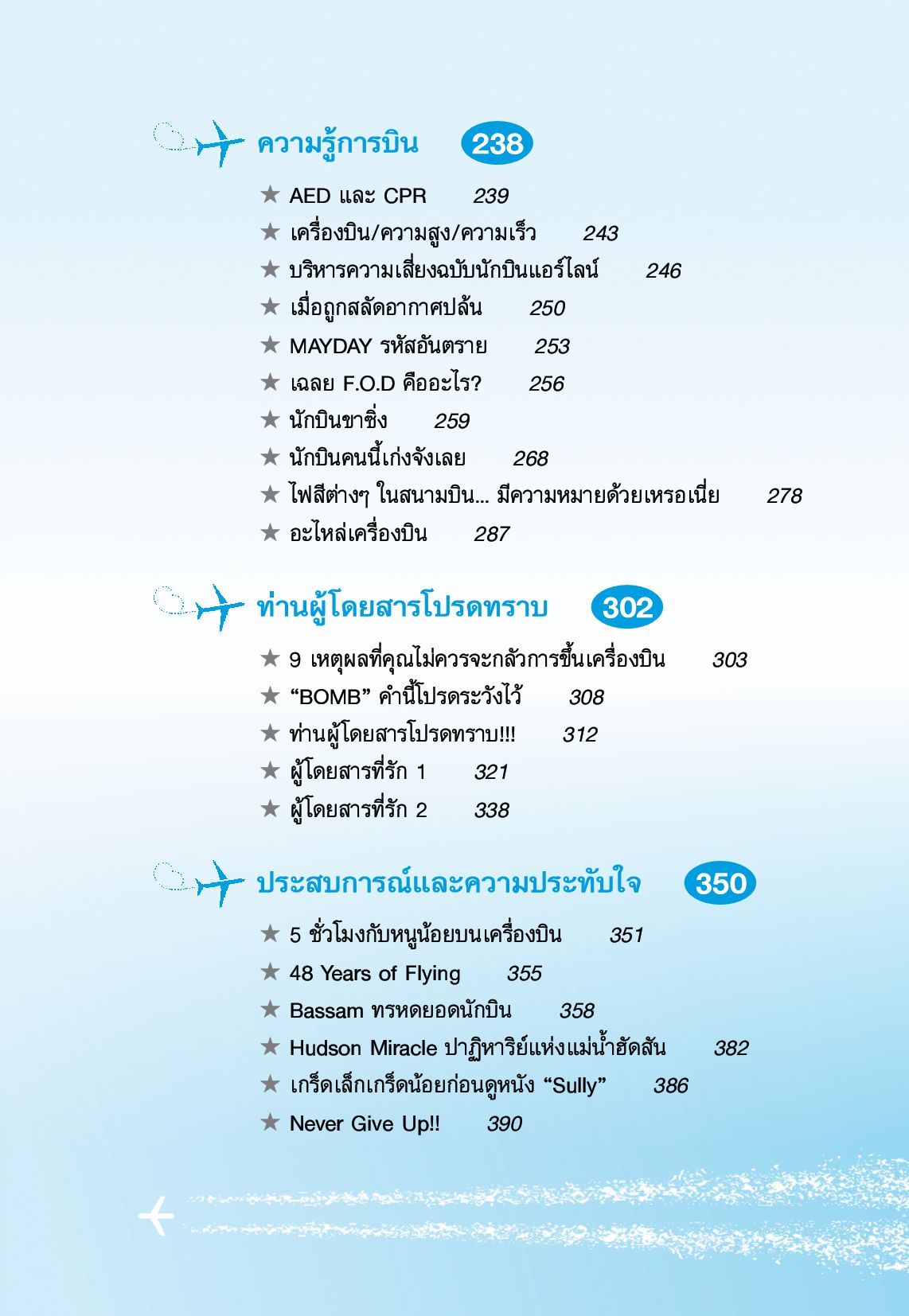 ความรู้การบิน 238

★ AED และ CPR 239
★ เครื่องบิน/ความสูง/ความเร็ว 243
★ บริหารความเสี่ยงฉบับนักบินแอร์ไลน์ 246
★ เมื่อถูกสลัดอากาศปล้น 250
★ MAYDAY รหัสอันตราย 253
★ เฉลย F.O.D คืออะไร? 256
★ นักบินขาซิ่ง 259
★ นักบินคนนี้เก่งจังเลย 268
★ ไฟสีต่างๆ ในสนามบิน... มีความหมายด้วยเหรอเนี่ย 278
★ อะไหล่เครื่องบิน 287

ท่านผู้โดยสารโปรดทราบ 302

★ 9 เหตุผลที่คุณไม่ควรจะกลัวการขึ้นเครื่องบิน 303
★ “BOMB” คำนี้โปรดระวังไว้ 308
★ ท่านผู้โดยสารโปรดทราบ!!! 312
★ ผู้โดยสารที่รัก 1 321
★ ผู้โดยสารที่รัก 2 338

ประสบการณ์และความประทับใจ 350

★ 5 ชั่วโมงกับหนูน้อยบนเครื่องบิน 351
★ 48 Years of Flying 355
★ Bassam ทรหดยอดนักบิน 358
★ Hudson Miracle ปาฏิหาริย์แห่งแม่น้ำฮัดสัน 382
★ เกร็ดเล็กเกร็ดน้อยก่อนดูหนัง “Sully” 386
★ Never Give Up!! 390